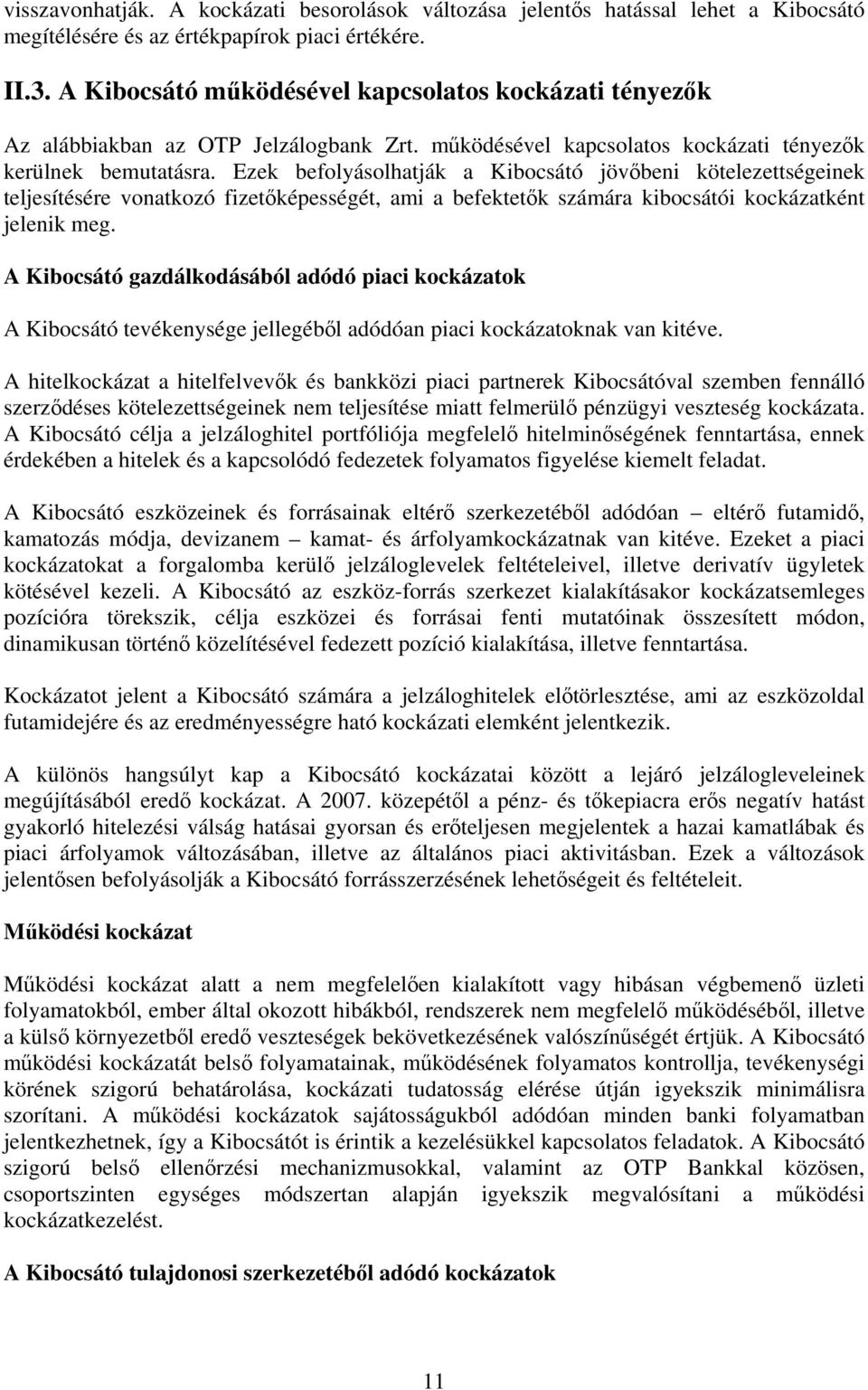 visszavonhatják. A kockázati besorolások változása jelentős hatással lehet a Kibocsátó megítélésére és az értékpapírok piaci értékére.

II.3. A Kibocsátó működésével kapcsolatos kockázati tényezők

Az alábbiakban az OTP Jelzálogbank Zrt. működésével kapcsolatos kockázati tényezők kerülnek bemutatásra. Ezek befolyásolhatják a Kibocsátó jövőbeni kötelezettségeinek teljesítésére vonatkozó fizetőképességét, ami a befektetők számára kibocsátói kockázatként jelenik meg.

A Kibocsátó gazdálkodásából adódó piaci kockázatok

A Kibocsátó tevékenysége jellegéből adódóan piaci kockázatoknak van kitéve.

A hitelkockázat a hitelfelvevők és bankközi piaci partnerek Kibocsátóval szemben fennálló szerződéses kötelezettségeinek nem teljesítése miatt felmerülő pénzügyi veszteség kockázata. A Kibocsátó célja a jelzáloghitel portfóliója megfelelő hitelminőségének fenntartása, ennek érdekében a hitelek és a kapcsolódó fedezetek folyamatos figyelése kiemelt feladat.

A Kibocsátó eszközeinek és forrásainak eltérő szerkezetéből adódóan – eltérő futamidő, kamatozás módja, devizanem – kamat- és árfolyamkockázatnak van kitéve. Ezeket a piaci kockázatokat a forgalomba kerülő jelzáloglevelek feltételeivel, illetve derivatív ügyletek kötésével kezeli. A Kibocsátó az eszköz-forrás szerkezet kialakításakor kockázatsemleges pozícióra törekszik, célja eszközei és forrásai fenti mutatóinak összesített módon, dinamikusan történő közelítésével fedezett pozíció kialakítása, illetve fenntartása.

Kockázatot jelent a Kibocsátó számára a jelzáloghitelek előtörlesztése, ami az eszközoldal futamidejére és az eredményességre ható kockázati elemként jelentkezik.

A különös hangsúlyt kap a Kibocsátó kockázatai között a lejáró jelzálogleveleinek megújításából eredő kockázat. A 2007. közepétől a pénz- és tőkepiacra erős negatív hatást gyakorló hitelezési válság hatásai gyorsan és erőteljesen megjelentek a hazai kamatlábak és piaci árfolyamok változásában, illetve az általános piaci aktivitásban. Ezek a változások jelentősen befolyásolják a Kibocsátó forrásszerzésének lehetőségeit és feltételeit.

Működési kockázat

Működési kockázat alatt a nem megfelelően kialakított vagy hibásan végbemenő üzleti folyamatokból, ember által okozott hibákból, rendszerek nem megfelelő működéséből, illetve a külső környezetből eredő veszteségek bekövetkezésének valószínűségét értjük. A Kibocsátó működési kockázatát belső folyamatainak, működésének folyamatos kontrollja, tevékenységi körének szigorú behatárolása, kockázati tudatosság elérése útján igyekszik minimálisra szorítani. A működési kockázatok sajátosságukból adódóan minden banki folyamatban jelentkezhetnek, így a Kibocsátót is érintik a kezelésükkel kapcsolatos feladatok. A Kibocsátó szigorú belső ellenőrzési mechanizmusokkal, valamint az OTP Bankkal közösen, csoportszinten egységes módszertan alapján igyekszik megvalósítani a működési kockázatkezelést.

A Kibocsátó tulajdonosi szerkezetéből adódó kockázatok

11